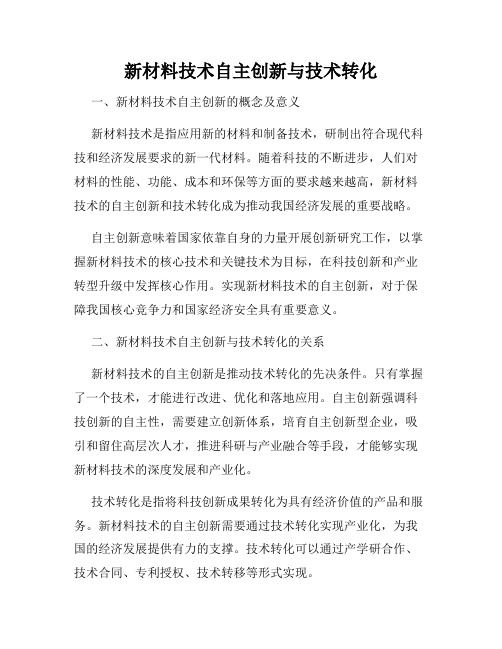 新材料技术自主创新与技术转化

一、新材料技术自主创新的概念及意义

新材料技术是指应用新的材料和制备技术，研制出符合现代科技和经济发展要求的新一代材料。随着科技的不断进步，人们对材料的性能、功能、成本和环保等方面的要求越来越高，新材料技术的自主创新和技术转化成为推动我国经济发展的重要战略。

自主创新意味着国家依靠自身的力量开展创新研究工作，以掌握新材料技术的核心技术和关键技术为目标，在科技创新和产业转型升级中发挥核心作用。实现新材料技术的自主创新，对于保障我国核心竞争力和国家经济安全具有重要意义。

二、新材料技术自主创新与技术转化的关系

新材料技术的自主创新是推动技术转化的先决条件。只有掌握了一个技术，才能进行改进、优化和落地应用。自主创新强调科技创新的自主性，需要建立创新体系，培育自主创新型企业，吸引和留住高层次人才，推进科研与产业融合等手段，才能够实现新材料技术的深度发展和产业化。

技术转化是指将科技创新成果转化为具有经济价值的产品和服务。新材料技术的自主创新需要通过技术转化实现产业化，为我国的经济发展提供有力的支撑。技术转化可以通过产学研合作、技术合同、专利授权、技术转移等形式实现。